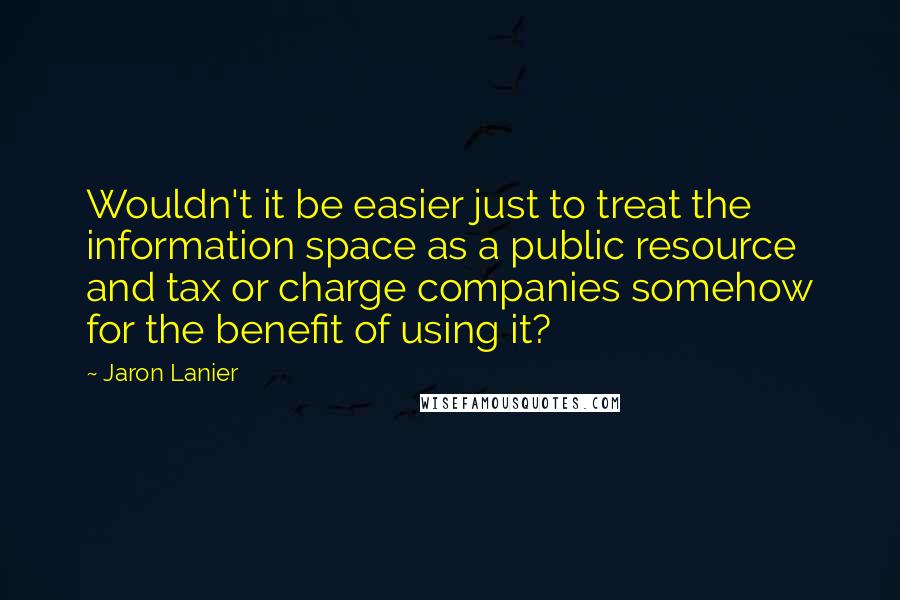 Wouldn't it be easier just to treat the information space as a public resource and tax or charge companies somehow for the benefit of using it?

~ Jaron Lanier

WISEFAMOUSQUOTES.COM